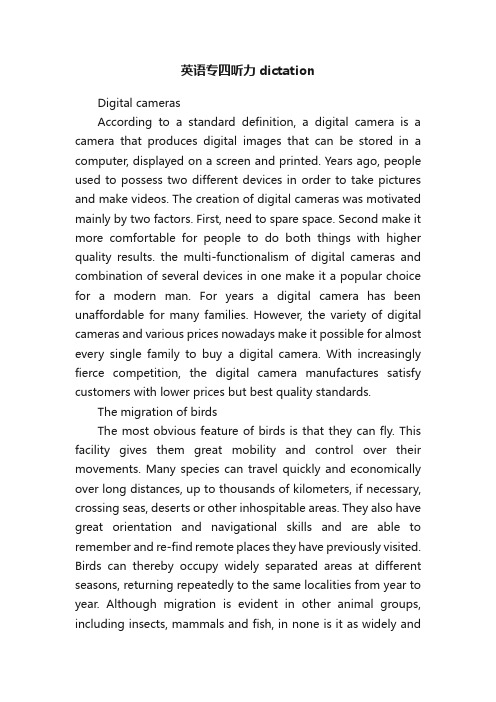 英语专四听力 dictation

Digital cameras

According to a standard definition, a digital camera is a camera that produces digital images that can be stored in a computer, displayed on a screen and printed. Years ago, people used to possess two different devices in order to take pictures and make videos. The creation of digital cameras was motivated mainly by two factors. First, need to spare space. Second make it more comfortable for people to do both things with higher quality results. the multi-functionalism of digital cameras and combination of several devices in one make it a popular choice for a modern man. For years a digital camera has been unaffordable for many families. However, the variety of digital cameras and various prices nowadays make it possible for almost every single family to buy a digital camera. With increasingly fierce competition, the digital camera manufactures satisfy customers with lower prices but best quality standards.

The migration of birds

The most obvious feature of birds is that they can fly. This facility gives them great mobility and control over their movements. Many species can travel quickly and economically over long distances, up to thousands of kilometers, if necessary, crossing seas, deserts or other inhospitable areas. They also have great orientation and navigational skills and are able to remember and re-find remote places they have previously visited. Birds can thereby occupy widely separated areas at different seasons, returning repeatedly to the same localities from year to year. Although migration is evident in other animal groups, including insects, mammals and fish, in none is it as widely and